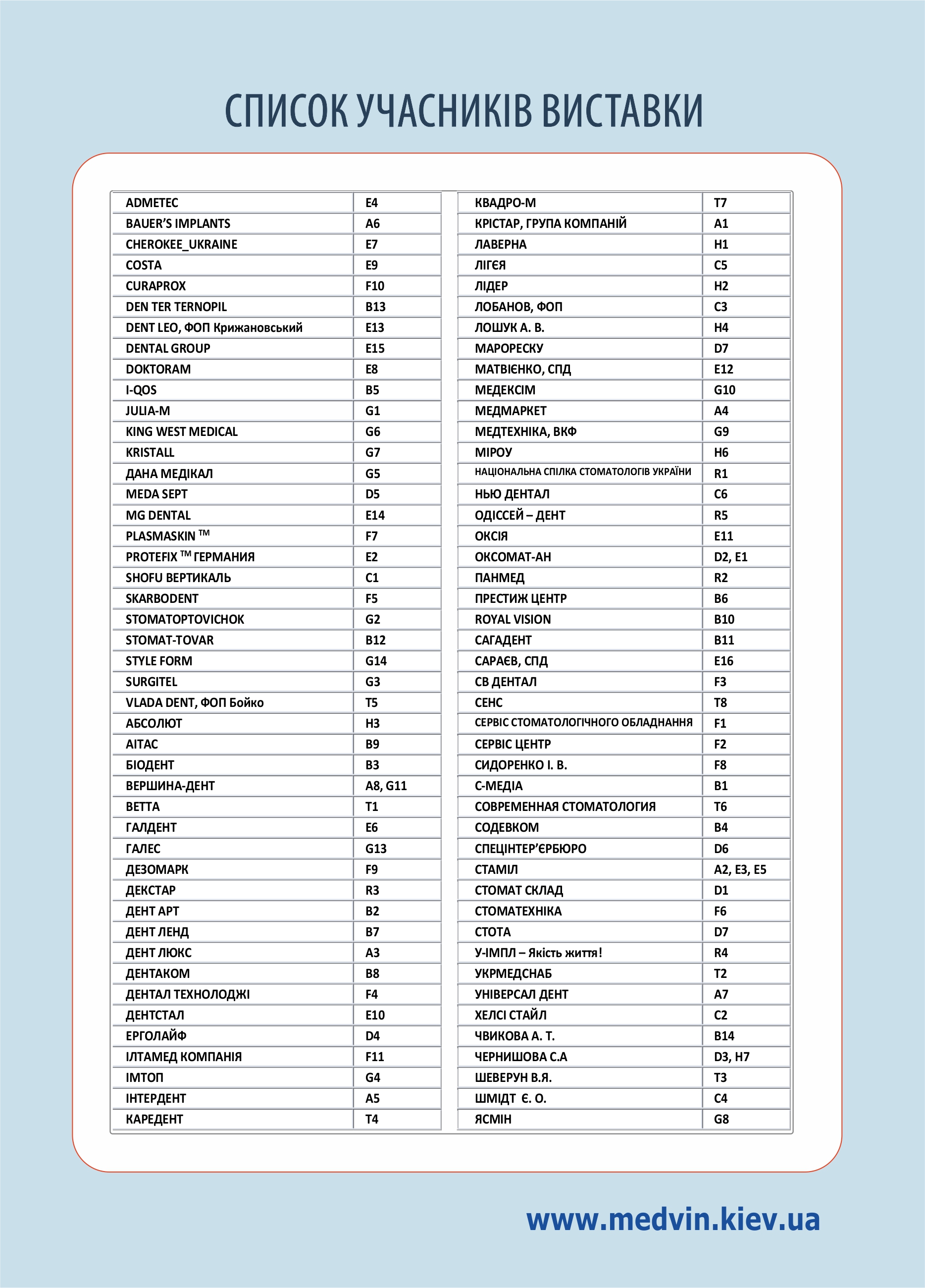 СПИСОК УЧАСНИКІВ ВИСТАВКИ

| | |
|---|---|
| ADMETEC | E4 |
| BAUER'S IMPLANTS | A6 |
| CHEROKEE_UKRAINE | E7 |
| COSTA | E9 |
| CURAPROX | F10 |
| DEN TER TERNOPIL | B13 |
| DENT LEO, ФОП Крижановський | E13 |
| DENTAL GROUP | E15 |
| DOKTORAM | E8 |
| I-QOS | B5 |
| JULIA-M | G1 |
| KING WEST MEDICAL | G6 |
| KRISTALL | G7 |
| ДАНА МЕДІКАЛ | G5 |
| MEDA SEPT | D5 |
| MG DENTAL | E14 |
| PLASMASKIN ™ | F7 |
| PROTEFIX ™ ГЕРМАНИЯ | E2 |
| SHOFU ВЕРТИКАЛЬ | C1 |
| SKARBODENT | F5 |
| STOMATOPTOVICHOK | G2 |
| STOMAT-TOVAR | B12 |
| STYLE FORM | G14 |
| SURGITEL | G3 |
| VLADA DENT, ФОП Бойко | T5 |
| АБСОЛЮТ | H3 |
| АІТАС | B9 |
| БІОДЕНТ | B3 |
| ВЕРШИНА-ДЕНТ | A8, G11 |
| ВЕТТА | T1 |
| ГАЛДЕНТ | E6 |
| ГАЛЕС | G13 |
| ДЕЗОМАРК | F9 |
| ДЕКСТАР | R3 |
| ДЕНТ АРТ | B2 |
| ДЕНТ ЛЕНД | B7 |
| ДЕНТ ЛЮКС | A3 |
| ДЕНТАКОМ | B8 |
| ДЕНТАЛ ТЕХНОЛОДЖІ | F4 |
| ДЕНТСТАЛ | E10 |
| ЕРГОЛАЙФ | D4 |
| ІЛТАМЕД КОМПАНІЯ | F11 |
| ІМТОП | G4 |
| ІНТЕРДЕНТ | A5 |
| КАРЕДЕНТ | T4 |

| | |
|---|---|
| КВАДРО-М | T7 |
| КРІСТАР, ГРУПА КОМПАНІЙ | A1 |
| ЛАВЕРНА | H1 |
| ЛІГЄЯ | C5 |
| ЛІДЕР | H2 |
| ЛОБАНОВ, ФОП | C3 |
| ЛОШУК А. В. | H4 |
| МАРОРЕСКУ | D7 |
| МАТВІЄНКО, СПД | E12 |
| МЕДЕКСІМ | G10 |
| МЕДМАРКЕТ | A4 |
| МЕДТЕХНІКА, ВКФ | G9 |
| МІРОУ | H6 |
| НАЦІОНАЛЬНА СПІЛКА СТОМАТОЛОГІВ УКРАЇНИ | R1 |
| НЬЮ ДЕНТАЛ | C6 |
| ОДІССЕЙ – ДЕНТ | R5 |
| ОКСІЯ | E11 |
| ОКСОМАТ-АН | D2, E1 |
| ПАНМЕД | R2 |
| ПРЕСТИЖ ЦЕНТР | B6 |
| ROYAL VISION | B10 |
| САГАДЕНТ | B11 |
| САРАЄВ, СПД | E16 |
| СВ ДЕНТАЛ | F3 |
| СЕНС | T8 |
| СЕРВІС СТОМАТОЛОГІЧНОГО ОБЛАДНАННЯ | F1 |
| СЕРВІС ЦЕНТР | F2 |
| СИДОРЕНКО І. В. | F8 |
| С-МЕДІА | B1 |
| СОВРЕМЕННАЯ СТОМАТОЛОГИЯ | T6 |
| СОДЕВКОМ | B4 |
| СПЕЦІНТЕР'ЄРБЮРО | D6 |
| СТАМІЛ | A2, E3, E5 |
| СТОМАТ СКЛАД | D1 |
| СТОМАТЕХНІКА | F6 |
| СТОТА | D7 |
| У-ІМПЛ – Якість життя! | R4 |
| УКРМЕДСНАБ | T2 |
| УНІВЕРСАЛ ДЕНТ | A7 |
| ХЕЛСІ СТАЙЛ | C2 |
| ЧВИКОВА А. Т. | B14 |
| ЧЕРНИШОВА С.А | D3, H7 |
| ШЕВЕРУН В.Я. | T3 |
| ШМІДТ Є. О. | C4 |
| ЯСМІН | G8 |

www.medvin.kiev.ua